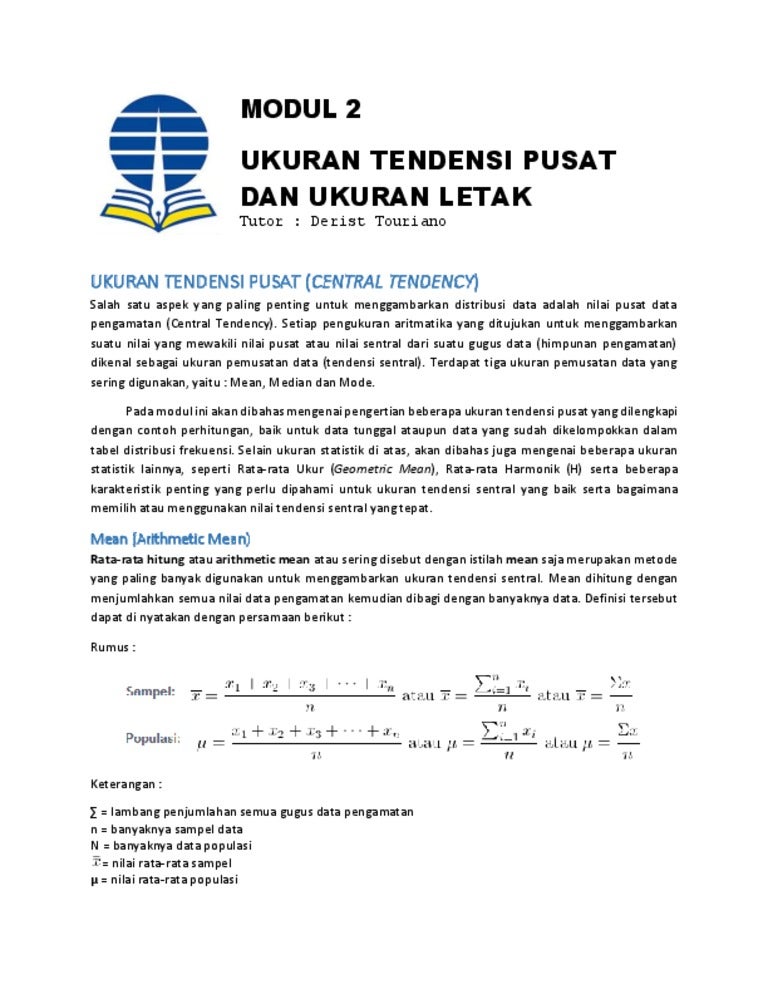 MODUL 2

UKURAN TENDENSI PUSAT DAN UKURAN LETAK

Tutor : Derist Touriano

UKURAN TENDENSI PUSAT (CENTRAL TENDENCY)

Salah satu aspek yang paling penting untuk menggambarkan distribusi data adalah nilai pusat data pengamatan (Central Tendency). Setiap pengukuran aritmatika yang ditujukan untuk menggambarkan suatu nilai yang mewakili nilai pusat atau nilai sentral dari suatu gugus data (himpunan pengamatan) dikenal sebagai ukuran pemusatan data (tendensi sentral). Terdapat tiga ukuran pemusatan data yang sering digunakan, yaitu : Mean, Median dan Mode.

Pada modul ini akan dibahas mengenai pengertian beberapa ukuran tendensi pusat yang dilengkapi dengan contoh perhitungan, baik untuk data tunggal ataupun data yang sudah dikelompokkan dalam tabel distribusi frekuensi. Selain ukuran statistik di atas, akan dibahas juga mengenai beberapa ukuran statistik lainnya, seperti Rata-rata Ukur (Geometric Mean), Rata-rata Harmonik (H) serta beberapa karakteristik penting yang perlu dipahami untuk ukuran tendensi sentral yang baik serta bagaimana memilih atau menggunakan nilai tendensi sentral yang tepat.

Mean (Arithmetic Mean)

Rata-rata hitung atau arithmetic mean atau sering disebut dengan istilah mean saja merupakan metode yang paling banyak digunakan untuk menggambarkan ukuran tendensi sentral. Mean dihitung dengan menjumlahkan semua nilai data pengamatan kemudian dibagi dengan banyaknya data. Definisi tersebut dapat di nyatakan dengan persamaan berikut :

Rumus :

Sampel: $\overline{x} = \frac{x_1 + x_2 + x_3 + \cdots + x_n}{n}$ atau $\overline{x} = \frac{\sum_{i=1}^{n} x_i}{n}$ atau $\overline{x} = \frac{\Sigma x}{n}$

Populasi: $\mu = \frac{x_1 + x_2 + x_3 + \cdots + x_n}{n}$ atau $\mu = \frac{\sum_{i=1}^{n} x_i}{n}$ atau $\mu = \frac{\Sigma x}{n}$

Keterangan :

∑ = lambang penjumlahan semua gugus data pengamatan
n = banyaknya sampel data
N = banyaknya data populasi
$\overline{x}$ = nilai rata-rata sampel
μ = nilai rata-rata populasi